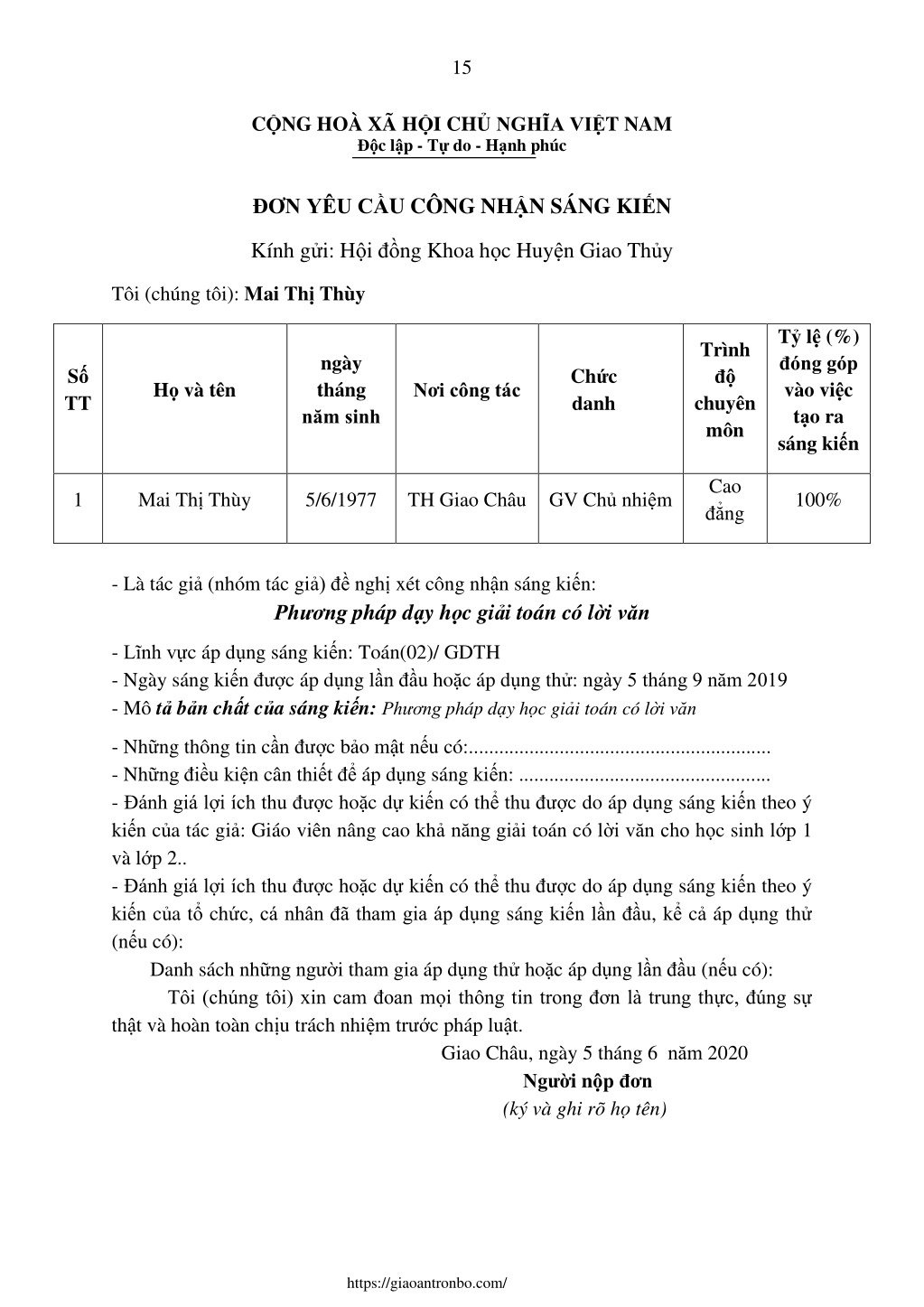 15

CỘNG HOÀ XÃ HỘI CHỦ NGHĨA VIỆT NAM
Độc lập - Tự do - Hạnh phúc

ĐƠN YÊU CẦU CÔNG NHẬN SÁNG KIẾN

Kính gửi: Hội đồng Khoa học Huyện Giao Thủy

Tôi (chúng tôi): Mai Thị Thùy

| Số TT | Họ và tên | ngày tháng năm sinh | Nơi công tác | Chức danh | Trình độ chuyên môn | Tỷ lệ (%) đóng góp vào việc tạo ra sáng kiến |
|---|---|---|---|---|---|---|
| 1 | Mai Thị Thùy | 5/6/1977 | TH Giao Châu | GV Chủ nhiệm | Cao đẳng | 100% |

- Là tác giả (nhóm tác giả) đề nghị xét công nhận sáng kiến:
Phương pháp dạy học giải toán có lời văn
- Lĩnh vực áp dụng sáng kiến: Toán(02)/ GDTH
- Ngày sáng kiến được áp dụng lần đầu hoặc áp dụng thử: ngày 5 tháng 9 năm 2019
- Mô tả bản chất của sáng kiến: Phương pháp dạy học giải toán có lời văn
- Những thông tin cần được bảo mật nếu có:............................................................
- Những điều kiện cân thiết để áp dụng sáng kiến: ..................................................
- Đánh giá lợi ích thu được hoặc dự kiến có thể thu được do áp dụng sáng kiến theo ý kiến của tác giả: Giáo viên nâng cao khả năng giải toán có lời văn cho học sinh lớp 1 và lớp 2..
- Đánh giá lợi ích thu được hoặc dự kiến có thể thu được do áp dụng sáng kiến theo ý kiến của tổ chức, cá nhân đã tham gia áp dụng sáng kiến lần đầu, kể cả áp dụng thử (nếu có):
Danh sách những người tham gia áp dụng thử hoặc áp dụng lần đầu (nếu có):
Tôi (chúng tôi) xin cam đoan mọi thông tin trong đơn là trung thực, đúng sự thật và hoàn toàn chịu trách nhiệm trước pháp luật.
Giao Châu, ngày 5 tháng 6 năm 2020
Người nộp đơn
(ký và ghi rõ họ tên)

https://giaoantronbo.com/